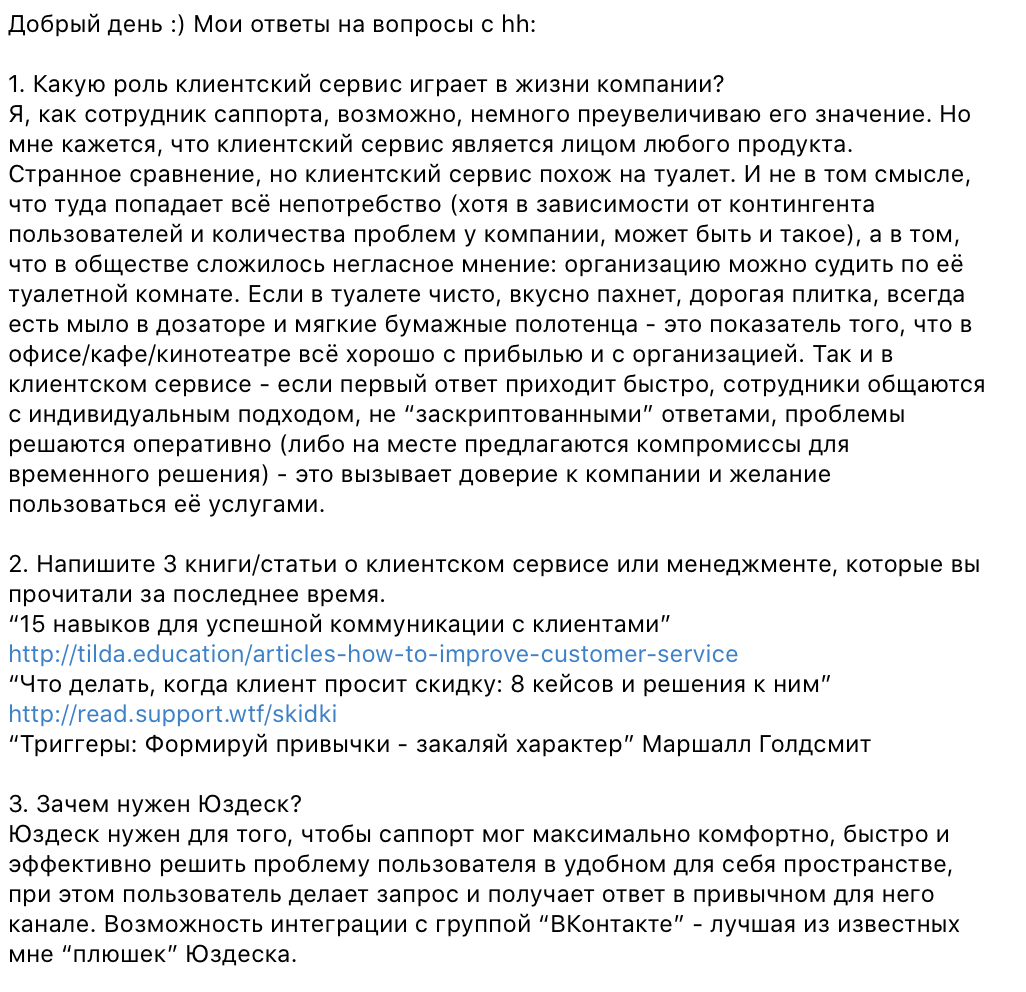 Добрый день :) Мои ответы на вопросы с hh:

1. Какую роль клиентский сервис играет в жизни компании?
Я, как сотрудник саппорта, возможно, немного преувеличиваю его значение. Но мне кажется, что клиентский сервис является лицом любого продукта.
Странное сравнение, но клиентский сервис похож на туалет. И не в том смысле, что туда попадает всё непотребство (хотя в зависимости от контингента пользователей и количества проблем у компании, может быть и такое), а в том, что в обществе сложилось негласное мнение: организацию можно судить по её туалетной комнате. Если в туалете чисто, вкусно пахнет, дорогая плитка, всегда есть мыло в дозаторе и мягкие бумажные полотенца - это показатель того, что в офисе/кафе/кинотеатре всё хорошо с прибылью и с организацией. Так и в клиентском сервисе - если первый ответ приходит быстро, сотрудники общаются с индивидуальным подходом, не “заскриптованными” ответами, проблемы решаются оперативно (либо на месте предлагаются компромиссы для временного решения) - это вызывает доверие к компании и желание пользоваться её услугами.

2. Напишите 3 книги/статьи о клиентском сервисе или менеджменте, которые вы прочитали за последнее время.
“15 навыков для успешной коммуникации с клиентами”
http://tilda.education/articles-how-to-improve-customer-service
“Что делать, когда клиент просит скидку: 8 кейсов и решения к ним”
http://read.support.wtf/skidki
“Триггеры: Формируй привычки - закаляй характер” Маршалл Голдсмит

3. Зачем нужен Юздеск?
Юздеск нужен для того, чтобы саппорт мог максимально комфортно, быстро и эффективно решить проблему пользователя в удобном для себя пространстве, при этом пользователь делает запрос и получает ответ в привычном для него канале. Возможность интеграции с группой “ВКонтакте” - лучшая из известных мне “плюшек” Юздеска.